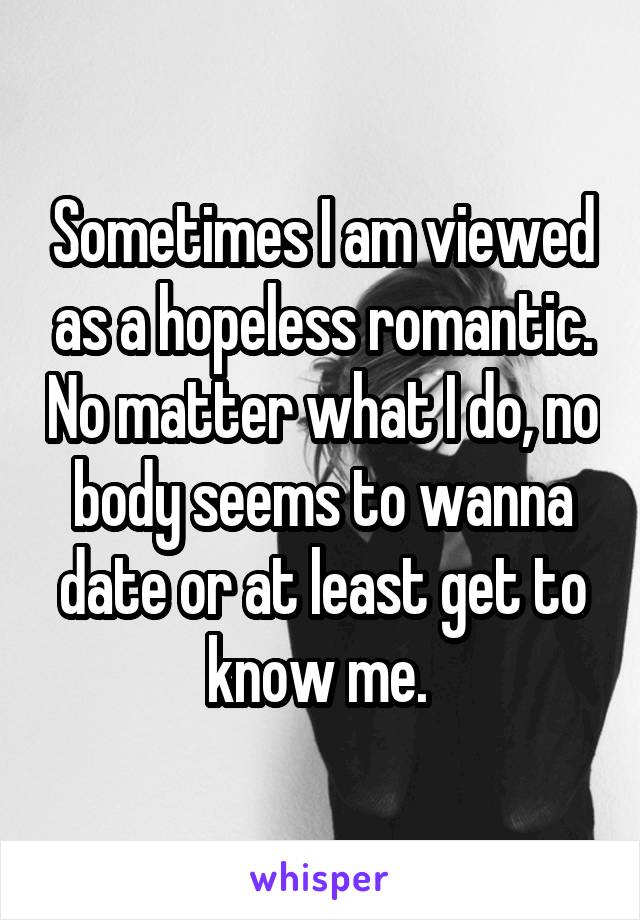 Sometimes I am viewed as a hopeless romantic. No matter what I do, no body seems to wanna date or at least get to know me.

whisper